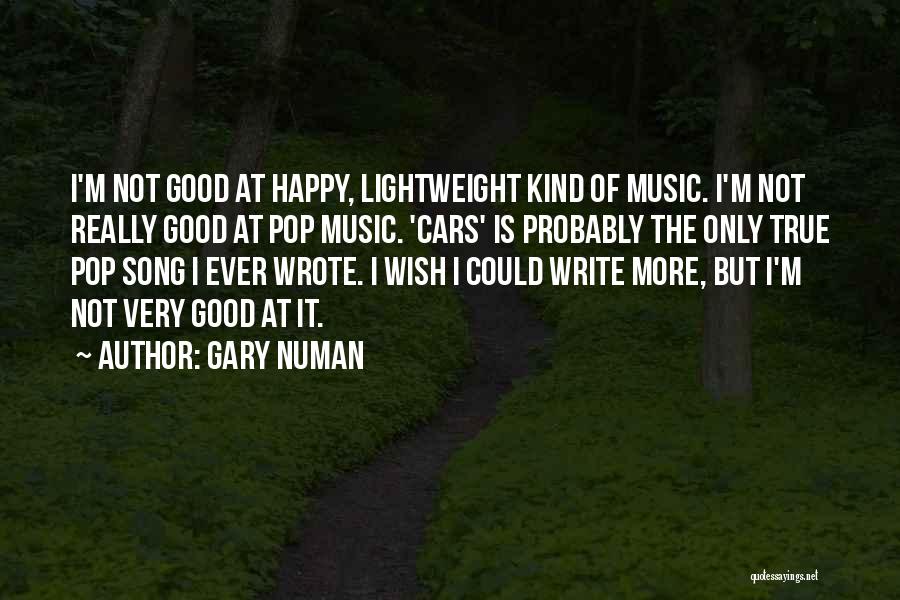 I'M NOT GOOD AT HAPPY, LIGHTWEIGHT KIND OF MUSIC. I'M NOT REALLY GOOD AT POP MUSIC. 'CARS' IS PROBABLY THE ONLY TRUE POP SONG I EVER WROTE. I WISH I COULD WRITE MORE, BUT I'M NOT VERY GOOD AT IT.

~ AUTHOR: GARY NUMAN

quotessayings.net